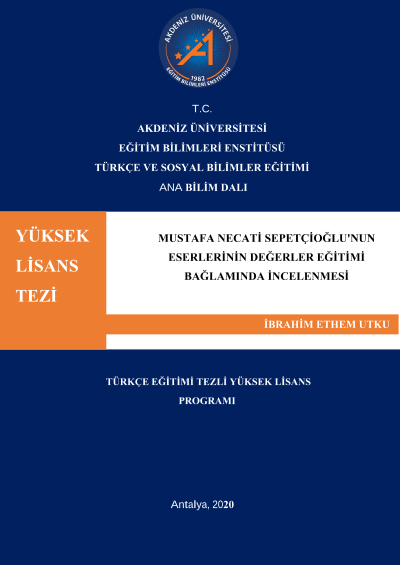 AKDENİZ ÜNİVERSİTESİ
1982
EĞİTİM BİLİMLERİ ENSTİTÜSÜ

T.C.
AKDENİZ ÜNİVERSİTESİ
EĞİTİM BİLİMLERİ ENSTİTÜSÜ
TÜRKÇE VE SOSYAL BİLİMLER EĞİTİMİ
ANA BİLİM DALI

YÜKSEK LİSANS TEZİ

MUSTAFA NECATİ SEPETÇİOĞLU'NUN ESERLERİNİN DEĞERLER EĞİTİMİ BAĞLAMINDA İNCELENMESİ

İBRAHİM ETHEM UTKU

TÜRKÇE EĞİTİMİ TEZLİ YÜKSEK LİSANS PROGRAMI

Antalya, 2020